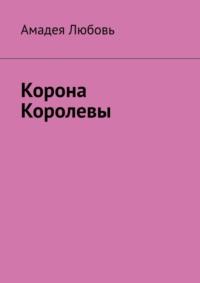 Амадея Любовь

Корона Королевы